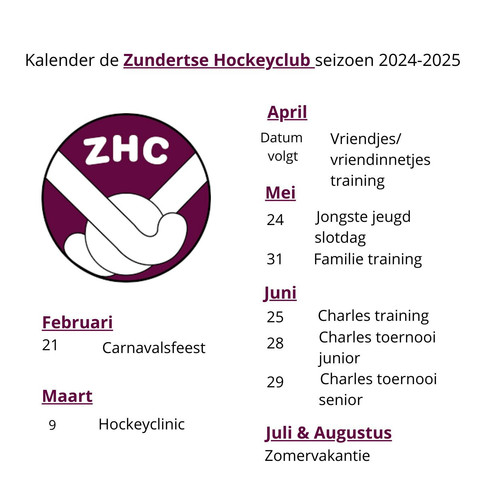 Kalender de Zundertse Hockeyclub seizoen 2024-2025

ZHC

Februari
21 Carnavalsfeest

Maart
9 Hockeyclinic

April
Datum volgt Vriendjes/ vriendinnetjes training

Mei
24 Jongste jeugd slotdag
31 Familie training

Juni
25 Charles training
28 Charles toernooi junior
29 Charles toernooi senior

Juli & Augustus
Zomervakantie